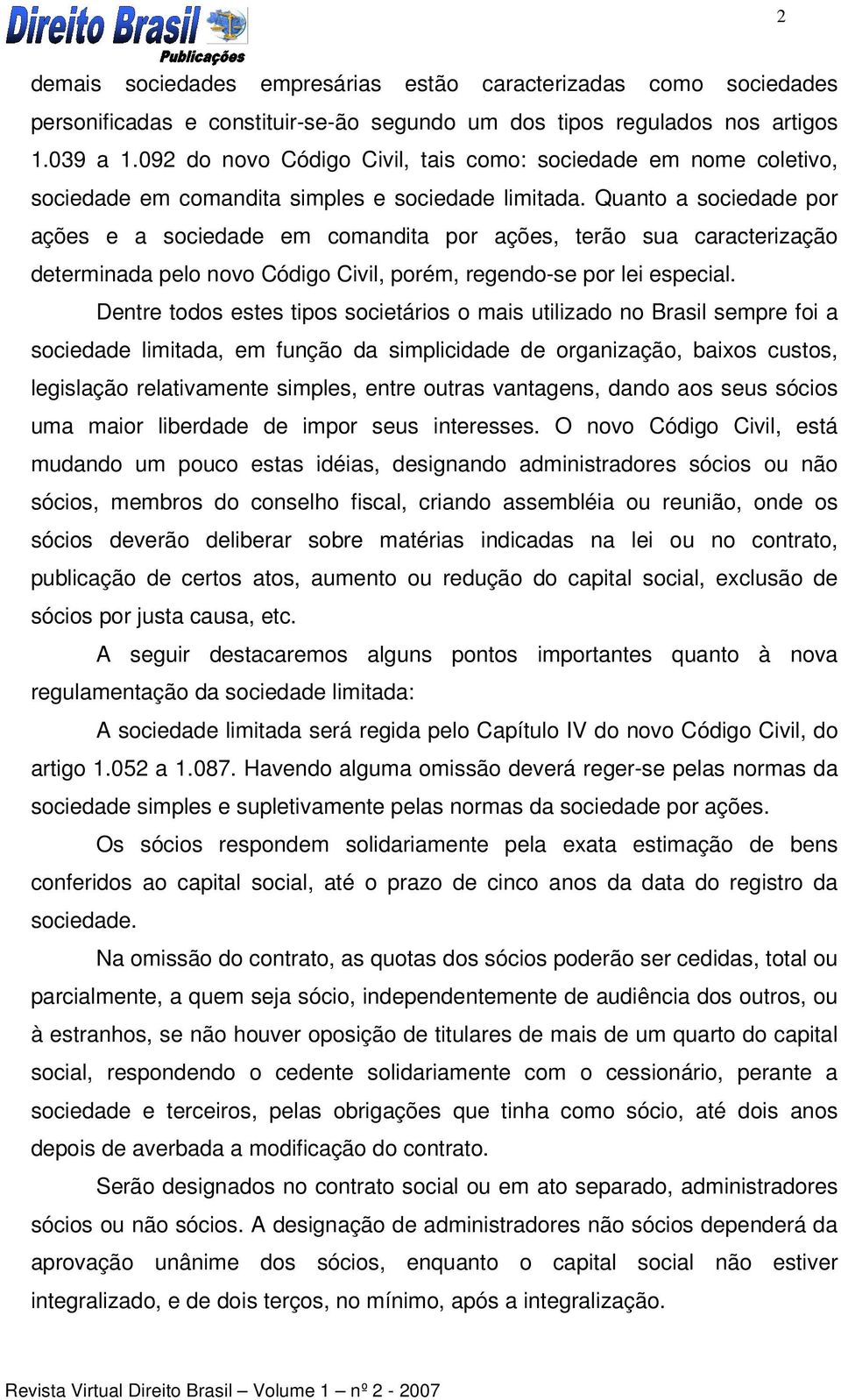 Direito Brasil Publicações

2

demais sociedades empresárias estão caracterizadas como sociedades personificadas e constituir-se-ão segundo um dos tipos regulados nos artigos 1.039 a 1.092 do novo Código Civil, tais como: sociedade em nome coletivo, sociedade em comandita simples e sociedade limitada. Quanto a sociedade por ações e a sociedade em comandita por ações, terão sua caracterização determinada pelo novo Código Civil, porém, regendo-se por lei especial.

Dentre todos estes tipos societários o mais utilizado no Brasil sempre foi a sociedade limitada, em função da simplicidade de organização, baixos custos, legislação relativamente simples, entre outras vantagens, dando aos seus sócios uma maior liberdade de impor seus interesses. O novo Código Civil, está mudando um pouco estas idéias, designando administradores sócios ou não sócios, membros do conselho fiscal, criando assembléia ou reunião, onde os sócios deverão deliberar sobre matérias indicadas na lei ou no contrato, publicação de certos atos, aumento ou redução do capital social, exclusão de sócios por justa causa, etc.

A seguir destacaremos alguns pontos importantes quanto à nova regulamentação da sociedade limitada:

A sociedade limitada será regida pelo Capítulo IV do novo Código Civil, do artigo 1.052 a 1.087. Havendo alguma omissão deverá reger-se pelas normas da sociedade simples e supletivamente pelas normas da sociedade por ações.

Os sócios respondem solidariamente pela exata estimação de bens conferidos ao capital social, até o prazo de cinco anos da data do registro da sociedade.

Na omissão do contrato, as quotas dos sócios poderão ser cedidas, total ou parcialmente, a quem seja sócio, independentemente de audiência dos outros, ou à estranhos, se não houver oposição de titulares de mais de um quarto do capital social, respondendo o cedente solidariamente com o cessionário, perante a sociedade e terceiros, pelas obrigações que tinha como sócio, até dois anos depois de averbada a modificação do contrato.

Serão designados no contrato social ou em ato separado, administradores sócios ou não sócios. A designação de administradores não sócios dependerá da aprovação unânime dos sócios, enquanto o capital social não estiver integralizado, e de dois terços, no mínimo, após a integralização.

Revista Virtual Direito Brasil – Volume 1 – nº 2 - 2007